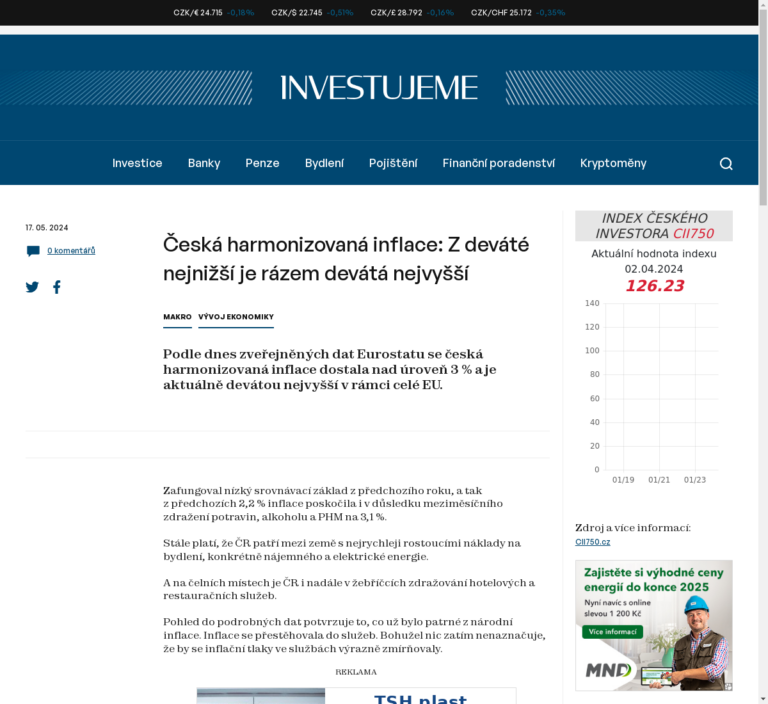 CZK/€ 24.715 -0,18% CZK/$ 22.745 -0,51% CZK/£ 28.792 -0,16% CZK/CHF 25.172 -0,35%

INVESTUJEME

Investice Banky Penze Bydlení Pojištění Finanční poradenství Kryptoměny

17. 05. 2024

0 komentářů

Česká harmonizovaná inflace: Z deváté nejnižší je rázem devátá nejvyšší

MAKRO VÝVOJ EKONOMIKY

Podle dnes zveřejněných dat Eurostatu se česká harmonizovaná inflace dostala nad úroveň 3 % a je aktuálně devátou nejvyšší v rámci celé EU.

Zafungoval nízký srovnávací základ z předchozího roku, a tak z předchozích 2,2 % inflace poskočila i v důsledku meziměsíčního zdražení potravin, alkoholu a PHM na 3,1 %.

Stále platí, že ČR patří mezi země s nejrychleji rostoucími náklady na bydlení, konkrétně nájemného a elektrické energie.

A na čelních místech je ČR i nadále v žebříčcích zdražování hotelových a restauračních služeb.

Pohled do podrobných dat potvrzuje to, co už bylo patrné z národní inflace. Inflace se přestěhovala do služeb. Bohužel nic zatím nenaznačuje, že by se inflační tlaky ve službách výrazně zmírňovaly.

REKLAMA

TSH plast

INDEX ČESKÉHO INVESTORA CII750

Aktuální hodnota indexu
02.04.2024
126.23

140
120
100
80
60
40
20
0
01/19 01/21 01/23

Zdroj a více informací:
CII750.cz

Zajistěte si výhodné ceny energií do konce 2025
Nyní navíc s online slevou 1 200 Kč
Více informací
MND